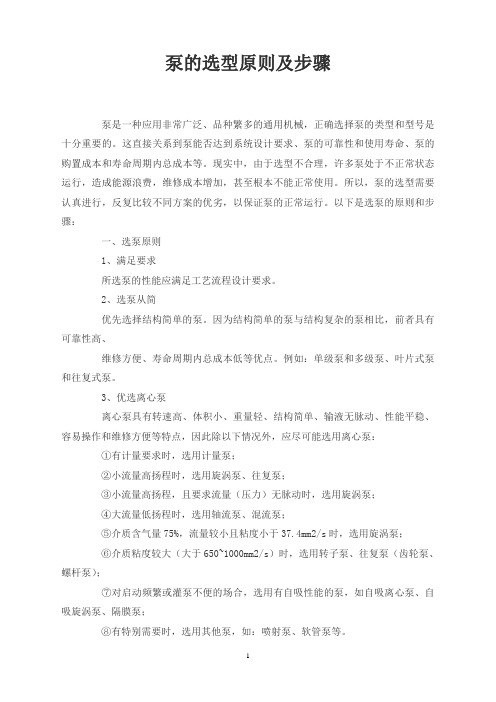 泵的选型原则及步骤

泵是一种应用非常广泛、品种繁多的通用机械，正确选择泵的类型和型号是十分重要的。这直接关系到泵能否达到系统设计要求、泵的可靠性和使用寿命、泵的购置成本和寿命周期内总成本等。现实中，由于选型不合理，许多泵处于不正常状态运行，造成能源浪费，维修成本增加，甚至根本不能正常使用。所以，泵的选型需要认真进行，反复比较不同方案的优劣，以保证泵的正常运行。以下是选泵的原则和步骤：

一、选泵原则

1、满足要求

所选泵的性能应满足工艺流程设计要求。

2、选泵从简

优先选择结构简单的泵。因为结构简单的泵与结构复杂的泵相比，前者具有可靠性高、

维修方便、寿命周期内总成本低等优点。例如：单级泵和多级泵、叶片式泵和往复式泵。

3、优选离心泵

离心泵具有转速高、体积小、重量轻、结构简单、输液无脉动、性能平稳、容易操作和维修方便等特点，因此除以下情况外，应尽可能选用离心泵：

①有计量要求时，选用计量泵；

②小流量高扬程时，选用旋涡泵、往复泵；

③小流量高扬程，且要求流量（压力）无脉动时，选用旋涡泵；

④大流量低扬程时，选用轴流泵、混流泵；

⑤介质含气量 75%，流量较小且粘度小于 37.4mm2/s 时，选用旋涡泵；

⑥介质粘度较大（大于 650~1000mm2/s）时，选用转子泵、往复泵（齿轮泵、螺杆泵）；

⑦对启动频繁或灌泵不便的场合，选用有自吸性能的泵，如自吸离心泵、自吸旋涡泵、隔膜泵；

⑧有特别需要时，选用其他泵，如：喷射泵、软管泵等。

1